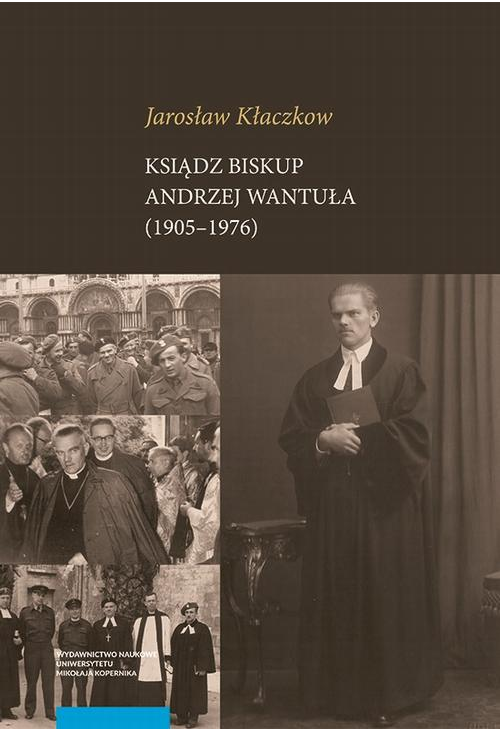 Jarosław Kłaczkow

KSIĄDZ BISKUP
ANDRZEJ WANTUŁA
(1905–1976)

WYDAWNICTWO NAUKOWE
UNIWERSYTETU
MIKOŁAJA KOPERNIKA